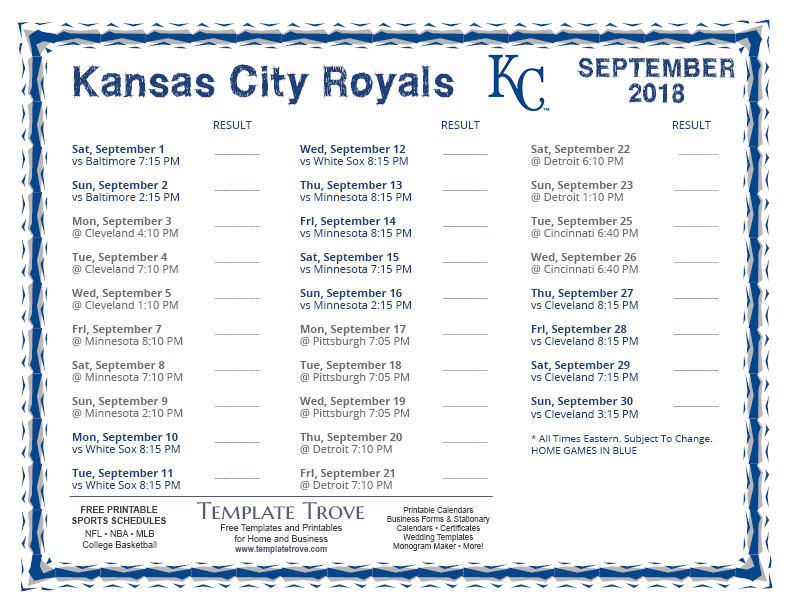 Kansas City Royals

KC

SEPTEMBER 2018

RESULT

Sat, September 1
vs Baltimore 7:15 PM ____

Sun, September 2
vs Baltimore 2:15 PM ____

Mon, September 3
@ Cleveland 4:10 PM ____

Tue, September 4
@ Cleveland 7:10 PM ____

Wed, September 5
@ Cleveland 1:10 PM ____

Fri, September 7
@ Minnesota 8:10 PM ____

Sat, September 8
@ Minnesota 7:10 PM ____

Sun, September 9
@ Minnesota 2:10 PM ____

Mon, September 10
vs White Sox 8:15 PM ____

Tue, September 11
vs White Sox 8:15 PM ____

RESULT

Wed, September 12
vs White Sox 8:15 PM ____

Thu, September 13
vs Minnesota 8:15 PM ____

Fri, September 14
vs Minnesota 8:15 PM ____

Sat, September 15
vs Minnesota 7:15 PM ____

Sun, September 16
vs Minnesota 2:15 PM ____

Mon, September 17
@ Pittsburgh 7:05 PM ____

Tue, September 18
@ Pittsburgh 7:05 PM ____

Wed, September 19
@ Pittsburgh 7:05 PM ____

Thu, September 20
@ Detroit 7:10 PM ____

Fri, September 21
@ Detroit 7:10 PM ____

RESULT

Sat, September 22
@ Detroit 6:10 PM ____

Sun, September 23
@ Detroit 1:10 PM ____

Tue, September 25
@ Cincinnati 6:40 PM ____

Wed, September 26
@ Cincinnati 6:40 PM ____

Thu, September 27
vs Cleveland 8:15 PM ____

Fri, September 28
vs Cleveland 8:15 PM ____

Sat, September 29
vs Cleveland 7:15 PM ____

Sun, September 30
vs Cleveland 3:15 PM ____

* All Times Eastern. Subject To Change.
HOME GAMES IN BLUE

FREE PRINTABLE
SPORTS SCHEDULES
NFL • NBA • MLB
College Basketball

TEMPLATE TROVE
Free Templates and Printables
for Home and Business
www.templatetrove.com

Printable Calendars
Business Forms & Stationary
Calendars • Certificates
Wedding Templates
Monogram Maker • More!